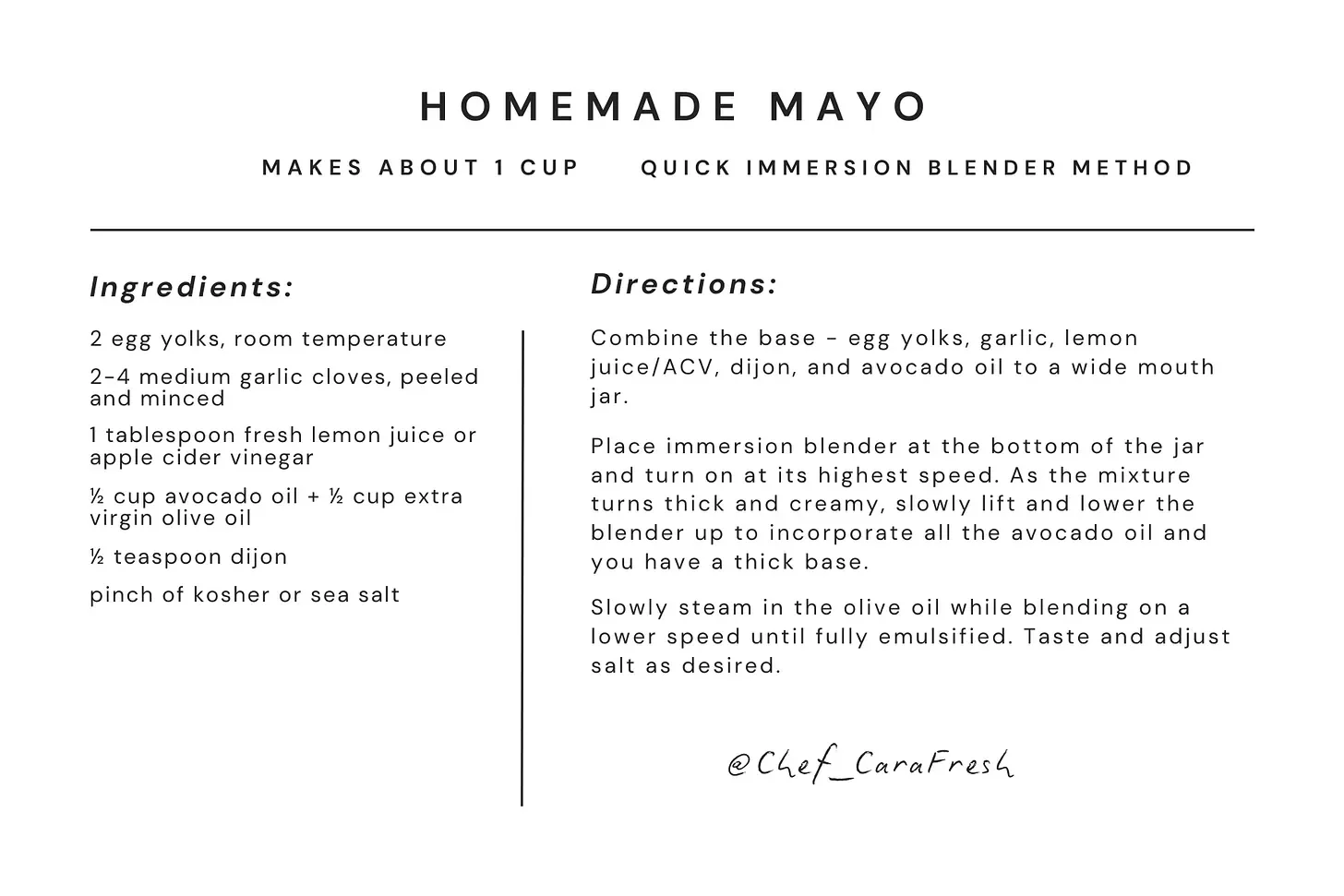 HOMEMADE MAYO

MAKES ABOUT 1 CUP

QUICK IMMERSION BLENDER METHOD

Ingredients:

2 egg yolks, room temperature

2-4 medium garlic cloves, peeled and minced

1 tablespoon fresh lemon juice or apple cider vinegar

½ cup avocado oil + ½ cup extra virgin olive oil

½ teaspoon dijon

pinch of kosher or sea salt

Directions:

Combine the base - egg yolks, garlic, lemon juice/ACV, dijon, and avocado oil to a wide mouth jar.

Place immersion blender at the bottom of the jar and turn on at its highest speed. As the mixture turns thick and creamy, slowly lift and lower the blender up to incorporate all the avocado oil and you have a thick base.

Slowly steam in the olive oil while blending on a lower speed until fully emulsified. Taste and adjust salt as desired.

@Chef_CaraFresh